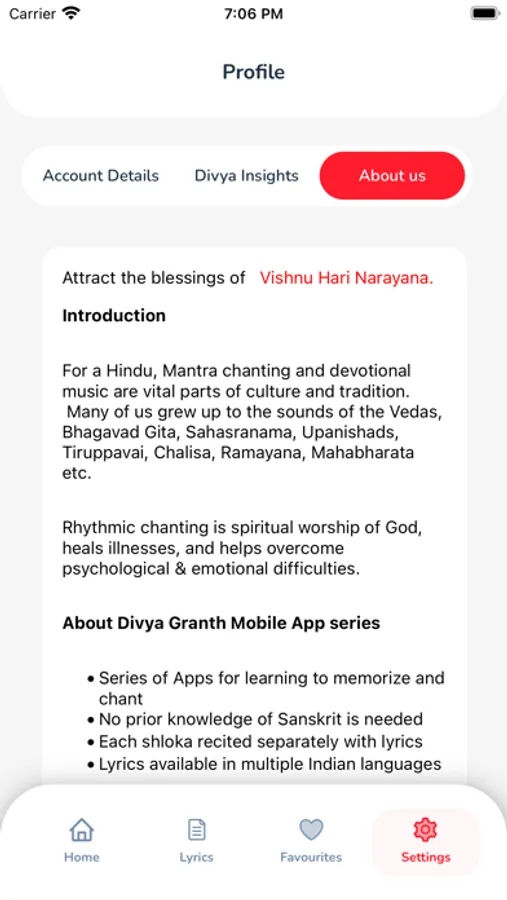 Carrier 7:06 PM

Profile

Account Details Divya Insights About us

Attract the blessings of Vishnu Hari Narayana.

Introduction

For a Hindu, Mantra chanting and devotional music are vital parts of culture and tradition. Many of us grew up to the sounds of the Vedas, Bhagavad Gita, Sahasranama, Upanishads, Tiruppavai, Chalisa, Ramayana, Mahabharata etc.

Rhythmic chanting is spiritual worship of God, heals illnesses, and helps overcome psychological & emotional difficulties.

About Divya Granth Mobile App series

• Series of Apps for learning to memorize and chant
• No prior knowledge of Sanskrit is needed
• Each shloka recited separately with lyrics
• Lyrics available in multiple Indian languages

Home Lyrics Favourites Settings